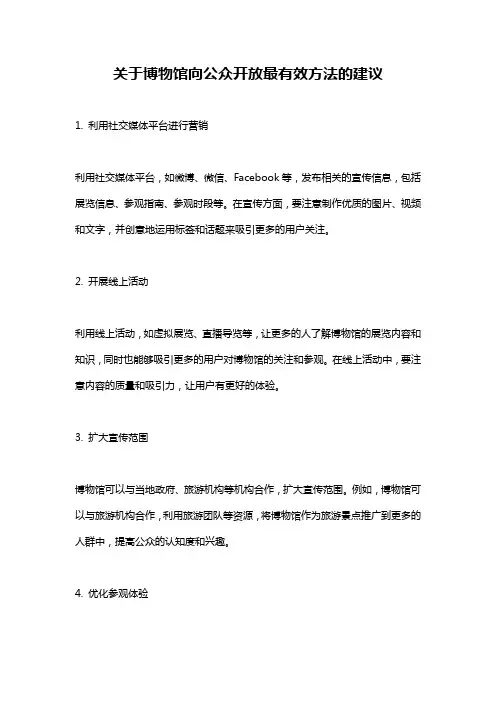 关于博物馆向公众开放最有效方法的建议

1. 利用社交媒体平台进行营销

利用社交媒体平台，如微博、微信、Facebook 等，发布相关的宣传信息，包括展览信息、参观指南、参观时段等。在宣传方面，要注意制作优质的图片、视频和文字，并创意地运用标签和话题来吸引更多的用户关注。

2. 开展线上活动

利用线上活动，如虚拟展览、直播导览等，让更多的人了解博物馆的展览内容和知识，同时也能够吸引更多的用户对博物馆的关注和参观。在线上活动中，要注意内容的质量和吸引力，让用户有更好的体验。

3. 扩大宣传范围

博物馆可以与当地政府、旅游机构等机构合作，扩大宣传范围。例如，博物馆可以与旅游机构合作，利用旅游团队等资源，将博物馆作为旅游景点推广到更多的人群中，提高公众的认知度和兴趣。

4. 优化参观体验